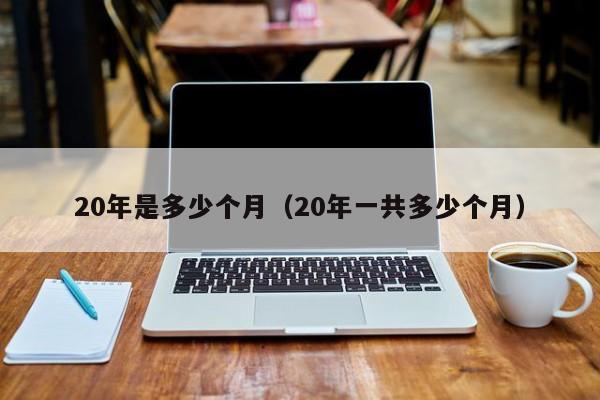 20年是多少个月（20年一共多少个月）